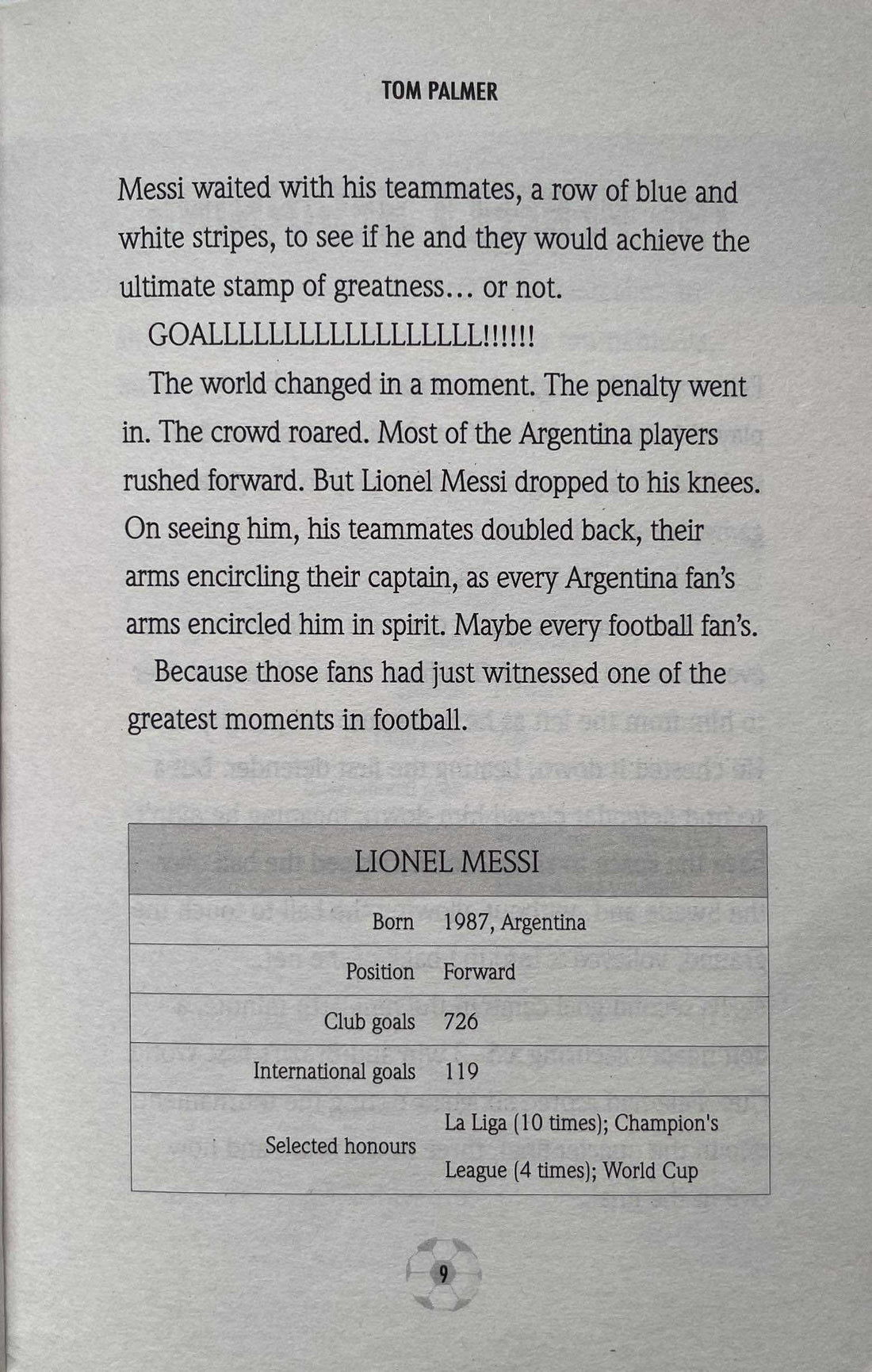 TOM PALMER

Messi waited with his teammates, a row of blue and white stripes, to see if he and they would achieve the ultimate stamp of greatness… or not.

GOALLLLLLLLLLLLLLLLL!!!!!!

The world changed in a moment. The penalty went in. The crowd roared. Most of the Argentina players rushed forward. But Lionel Messi dropped to his knees. On seeing him, his teammates doubled back, their arms encircling their captain, as every Argentina fan's arms encircled him in spirit. Maybe every football fan's.

Because those fans had just witnessed one of the greatest moments in football.

| LIONEL MESSI | |
|---|---|
| Born | 1987, Argentina |
| Position | Forward |
| Club goals | 726 |
| International goals | 119 |
| Selected honours | La Liga (10 times); Champion's League (4 times); World Cup |

9